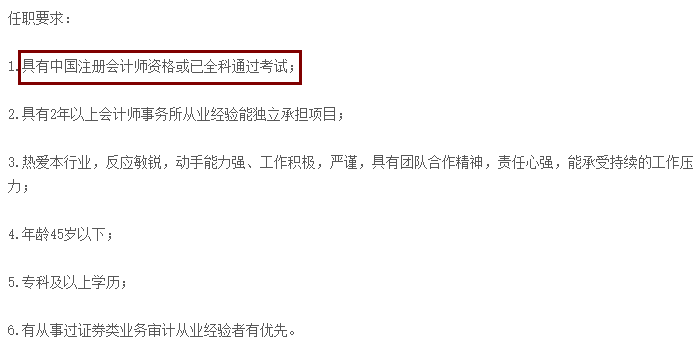 任职要求：

1.具有中国注册会计师资格或已全科通过考试；

2.具有2年以上会计师事务所从业经验能独立承担项目；

3.热爱本行业，反应敏锐，动手能力强、工作积极，严谨，具有团队合作精神，责任心强，能承受持续的工作压力；

4.年龄45岁以下；

5.专科及以上学历；

6.有从事过证券类业务审计从业经验者有优先。